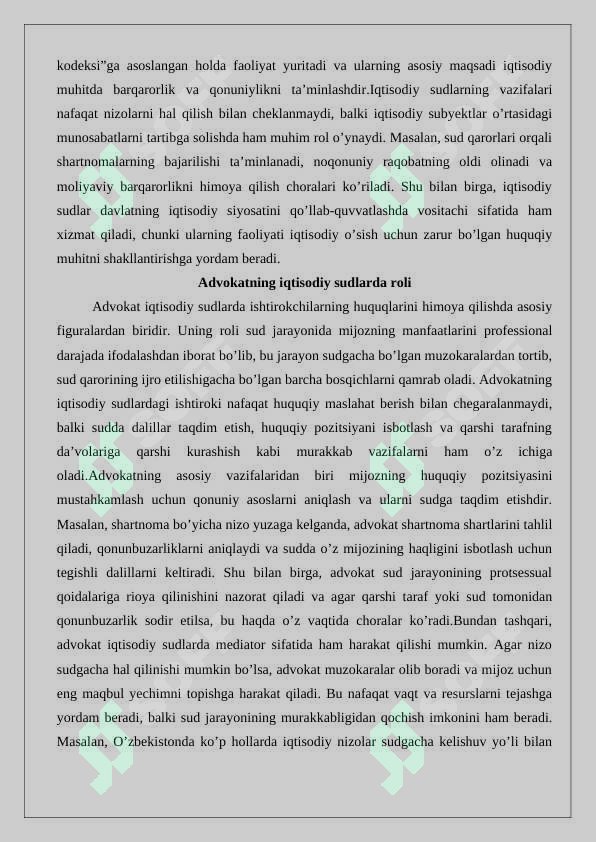 kodeksi”ga asoslangan holda faoliyat yuritadi va ularning asosiy maqsadi iqtisodiy muhitda barqarorlik va qonuniylikni ta’minlashdir.Iqtisodiy sudlarning vazifalari nafaqat nizolarni hal qilish bilan cheklanmaydi, balki iqtisodiy subyektlar o’rtasidagi munosabatlarni tartibga solishda ham muhim rol o’ynaydi. Masalan, sud qarorlari orqali shartnomalarning bajarilishi ta’minlanadi, noqonuniy raqobatning oldi olinadi va moliyaviy barqarorlikni himoya qilish choralari ko’riladi. Shu bilan birga, iqtisodiy sudlar davlatning iqtisodiy siyosatini qo’llab-quvvatlashda vositachi sifatida ham xizmat qiladi, chunki ularning faoliyati iqtisodiy o’sish uchun zarur bo’lgan huquqiy muhitni shakllantirishga yordam beradi.

Advokatning iqtisodiy sudlarda roli

Advokat iqtisodiy sudlarda ishtirokchilarning huquqlarini himoya qilishda asosiy figuralardan biridir. Uning roli sud jarayonida mijozning manfaatlarini professional darajada ifodalashdan iborat bo’lib, bu jarayon sudgacha bo’lgan muzokaralardan tortib, sud qarorining ijro etilishigacha bo’lgan barcha bosqichlarni qamrab oladi. Advokatning iqtisodiy sudlardagi ishtiroki nafaqat huquqiy maslahat berish bilan chegaralanmaydi, balki sudda dalillar taqdim etish, huquqiy pozitsiyani isbotlash va qarshi tarafning da’volariga qarshi kurashish kabi murakkab vazifalarni ham o’z ichiga oladi.Advokatning asosiy vazifalaridan biri mijozning huquqiy pozitsiyasini mustahkamlash uchun qonuniy asoslarni aniqlash va ularni sudga taqdim etishdir. Masalan, shartnoma bo’yicha nizo yuzaga kelganda, advokat shartnoma shartlarini tahlil qiladi, qonunbuzarliklarni aniqlaydi va sudda o’z mijozining haqligini isbotlash uchun tegishli dalillarni keltiradi. Shu bilan birga, advokat sud jarayonining protsessual qoidalariga rioya qilinishini nazorat qiladi va agar qarshi taraf yoki sud tomonidan qonunbuzarlik sodir etilsa, bu haqda o’z vaqtida choralar ko’radi.Bundan tashqari, advokat iqtisodiy sudlarda mediator sifatida ham harakat qilishi mumkin. Agar nizo sudgacha hal qilinishi mumkin bo’lsa, advokat muzokaralar olib boradi va mijoz uchun eng maqbul yechimni topishga harakat qiladi. Bu nafaqat vaqt va resurslarni tejashga yordam beradi, balki sud jarayonining murakkabligidan qochish imkonini ham beradi. Masalan, O’zbekistonda ko’p hollarda iqtisodiy nizolar sudgacha kelishuv yo’li bilan